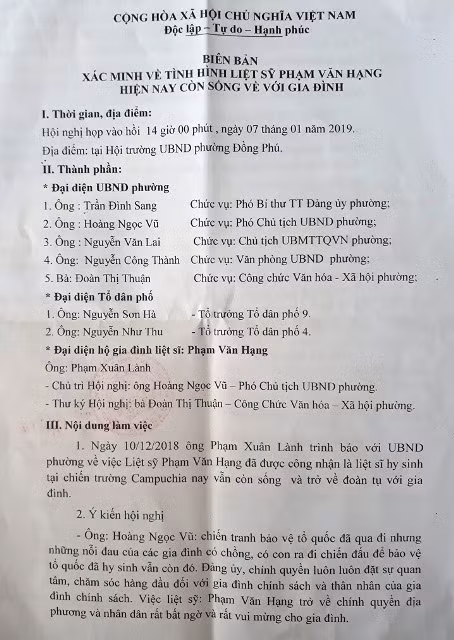 CỘNG HÒA XÃ HỘI CHỦ NGHĨA VIỆT NAM
Độc lập – Tự do – Hạnh phúc

BIÊN BẢN
XÁC MINH VỀ TÌNH HÌNH LIỆT SỸ PHẠM VĂN HẠNG
HIỆN NAY CÒN SỐNG VỀ VỚI GIA ĐÌNH

I. Thời gian, địa điểm:
Hội nghị họp vào hồi 14 giờ 00 phút , ngày 07 tháng 01 năm 2019.
Địa điểm: tại Hội trường UBND phường Đồng Phú.

II. Thành phần:
* Đại diện UBND phường
1. Ông : Trần Đình Sang Chức vụ: Phó Bí thư TT Đảng ủy phường;
2. Ông : Hoàng Ngọc Vũ Chức vụ: Phó Chủ tịch UBND phường;
3. Ông : Nguyễn Văn Lai Chức vụ: Chủ tịch UBMTTQVN phường;
4. Ông: Nguyễn Công Thành Chức vụ: Văn phòng UBND phường;
5. Bà: Đoàn Thị Thuận Chức vụ: Công chức Văn hóa - Xã hội phường;
* Đại diện Tổ dân phố
1. Ông: Nguyễn Sơn Hà - Tổ trưởng Tổ dân phố 9.
2. Ông: Nguyễn Như Thu - Tổ trưởng Tổ dân phố 4.
* Đại diện hộ gia đình liệt sĩ: Phạm Văn Hạng
Ông: Phạm Xuân Lành
- Chủ trì Hội nghị: ông Hoàng Ngọc Vũ – Phó Chủ tịch UBND phường.
- Thư ký Hội nghị: bà Đoàn Thị Thuận – Công Chức Văn hóa – Xã hội phường.

III. Nội dung làm việc
1. Ngày 10/12/2018 ông Phạm Xuân Lành trình báo với UBND phường về việc Liệt sỹ Phạm Văn Hạng đã được công nhận là liệt sĩ hy sinh tại chiến trường Campuchia nay vẫn còn sống và trở về đoàn tụ với gia đình.

2. Ý kiến hội nghị

- Ông: Hoàng Ngọc Vũ: chiến tranh bảo vệ tổ quốc đã qua đi nhưng những nỗi đau của các gia đình có chồng, có con ra đi chiến đấu để bảo vệ tổ quốc đã hy sinh vẫn còn đó. Đảng ủy, chính quyền luôn luôn đặt sự quan tâm, chăm sóc hàng đầu đối với gia đình chính sách và thân nhân của gia đình chính sách. Việc liệt sỹ: Phạm Văn Hạng trở về chính quyền địa phương và nhân dân rất bất ngờ và rất vui mừng cho gia đình.